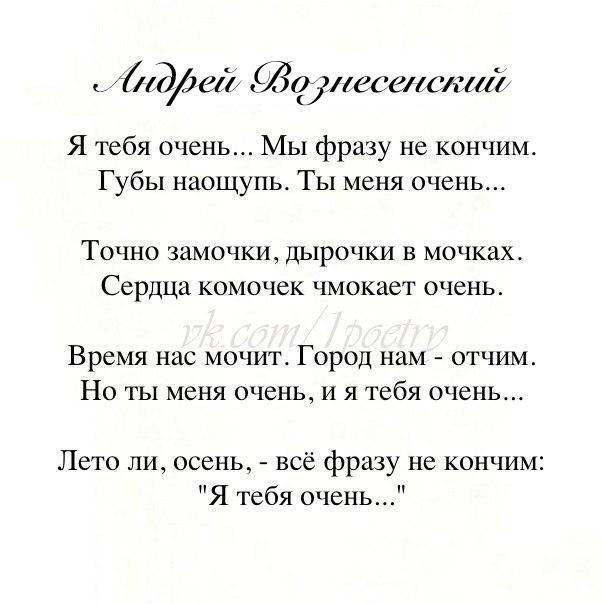 Андрей Вознесенский

Я тебя очень... Мы фразу не кончим.
Губы наощупь. Ты меня очень...

Точно замочки, дырочки в мочках.
Сердца комочек чмокает очень.

vk.com/1poetry

Время нас мочит. Город нам - отчим.
Но ты меня очень, и я тебя очень...

Лето ли, осень, - всё фразу не кончим:
"Я тебя очень..."